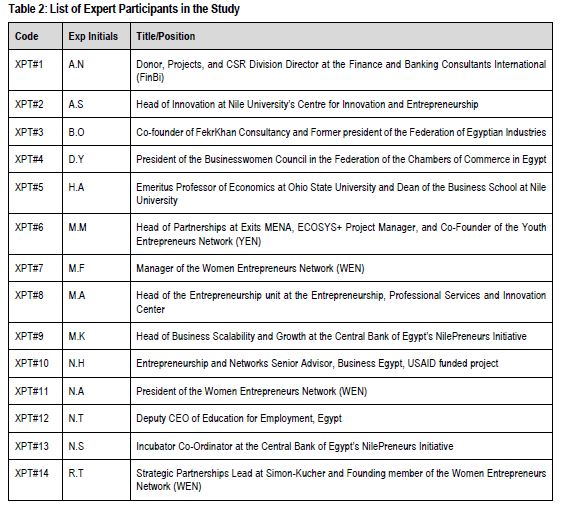 Table 2: List of Expert Participants in the Study

| Code | Exp Initials | Title/Position |
|---|---|---|
| XPT#1 | A.N | Donor, Projects, and CSR Division Director at the Finance and Banking Consultants International (FinBi) |
| XPT#2 | A.S | Head of Innovation at Nile University's Centre for Innovation and Entrepreneurship |
| XPT#3 | B.O | Co-founder of FekrKhan Consultancy and Former president of the Federation of Egyptian Industries |
| XPT#4 | D.Y | President of the Businesswomen Council in the Federation of the Chambers of Commerce in Egypt |
| XPT#5 | H.A | Emeritus Professor of Economics at Ohio State University and Dean of the Business School at Nile University |
| XPT#6 | M.M | Head of Partnerships at Exits MENA, ECOSYS+ Project Manager, and Co-Founder of the Youth Entrepreneurs Network (YEN) |
| XPT#7 | M.F | Manager of the Women Entrepreneurs Network (WEN) |
| XPT#8 | M.A | Head of the Entrepreneurship unit at the Entrepreneurship, Professional Services and Innovation Center |
| XPT#9 | M.K | Head of Business Scalability and Growth at the Central Bank of Egypt's NilePreneurs Initiative |
| XPT#10 | N.H | Entrepreneurship and Networks Senior Advisor, Business Egypt, USAID funded project |
| XPT#11 | N.A | President of the Women Entrepreneurs Network (WEN) |
| XPT#12 | N.T | Deputy CEO of Education for Employment, Egypt |
| XPT#13 | N.S | Incubator Co-Ordinator at the Central Bank of Egypt's NilePreneurs Initiative |
| XPT#14 | R.T | Strategic Partnerships Lead at Simon-Kucher and Founding member of the Women Entrepreneurs Network (WEN) |